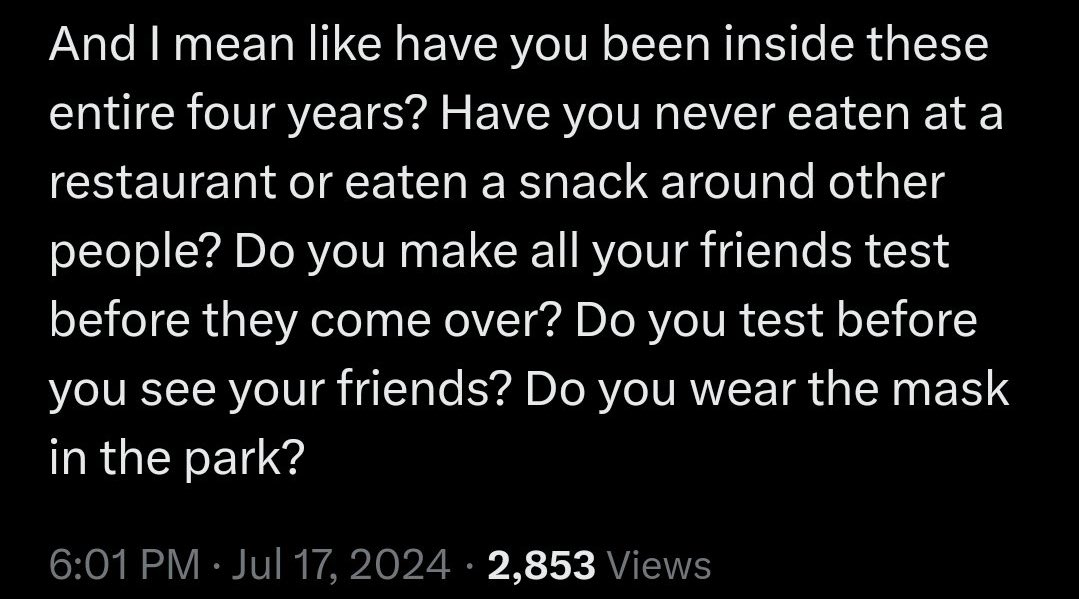 And I mean like have you been inside these entire four years? Have you never eaten at a restaurant or eaten a snack around other people? Do you make all your friends test before they come over? Do you test before you see your friends? Do you wear the mask in the park?

6:01 PM · Jul 17, 2024 · 2,853 Views